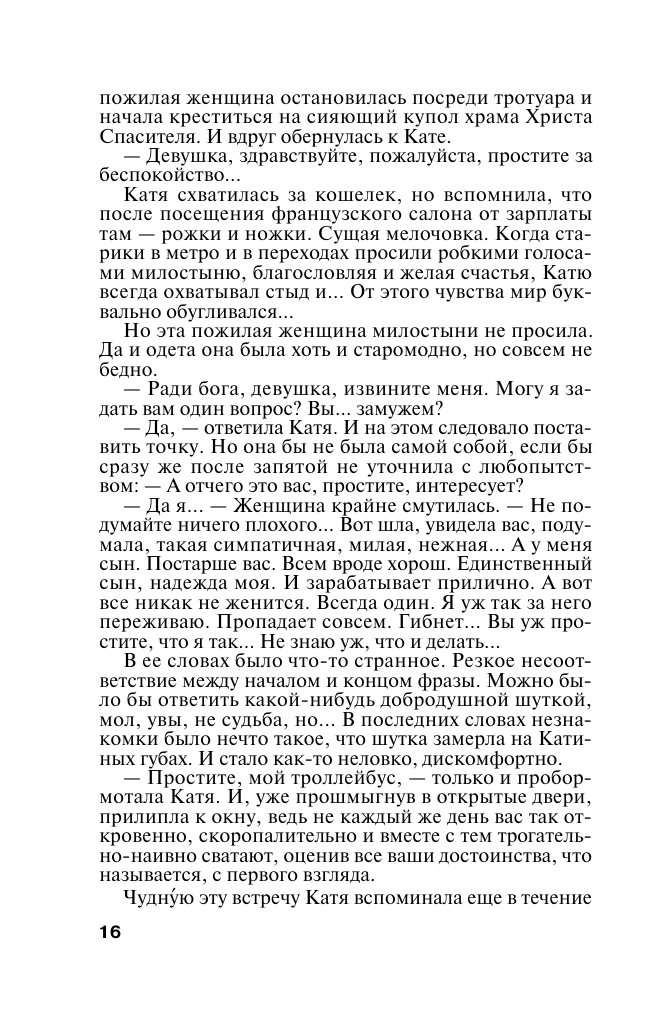 пожилая женщина остановилась посреди тротуара и начала креститься на сияющий купол храма Христа Спасителя. И вдруг обернулась к Кате.

— Девушка, здравствуйте, пожалуйста, простите за беспокойство...

Катя схватилась за кошелек, но вспомнила, что после посещения французского салона от зарплаты там — рожки и ножки. Сущая мелочовка. Когда старики в метро и в переходах просили робкими голосами милостыню, благословляя и желая счастья, Катю всегда охватывал стыд и... От этого чувства мир буквально обугливался...

Но эта пожилая женщина милостыни не просила. Да и одета она была хоть и старомодно, но совсем не бедно.

— Ради бога, девушка, извините меня. Могу я задать вам один вопрос? Вы... замужем?

— Да, — ответила Катя. И на этом следовало поставить точку. Но она бы не была самой собой, если бы сразу же после запятой не уточнила с любопытством: — А отчего это вас, простите, интересует?

— Да я... — Женщина крайне смутилась. — Не подумайте ничего плохого... Вот шла, увидела вас, подумала, такая симпатичная, милая, нежная... А у меня сын. Постарше вас. Всем вроде хорош. Единственный сын, надежда моя. И зарабатывает прилично. А вот все никак не женится. Всегда один. Я уж так за него переживаю. Пропадает совсем. Гибнет... Вы уж простите, что я так... Не знаю уж, что и делать...

В ее словах было что-то странное. Резкое несоответствие между началом и концом фразы. Можно было бы ответить какой-нибудь добродушной шуткой, мол, увы, не судьба, но... В последних словах незнакомки было нечто такое, что шутка замерла на Катиных губах. И стало как-то неловко, дискомфортно.

— Простите, мой троллейбус, — только и пробормотала Катя. И, уже прошмыгнув в открытые двери, прилипла к окну, ведь не каждый же день вас так откровенно, скоропалительно и вместе с тем трогательно-наивно сватают, оценив все ваши достоинства, что называется, с первого взгляда.

Чудну́ю эту встречу Катя вспоминала еще в течение

16